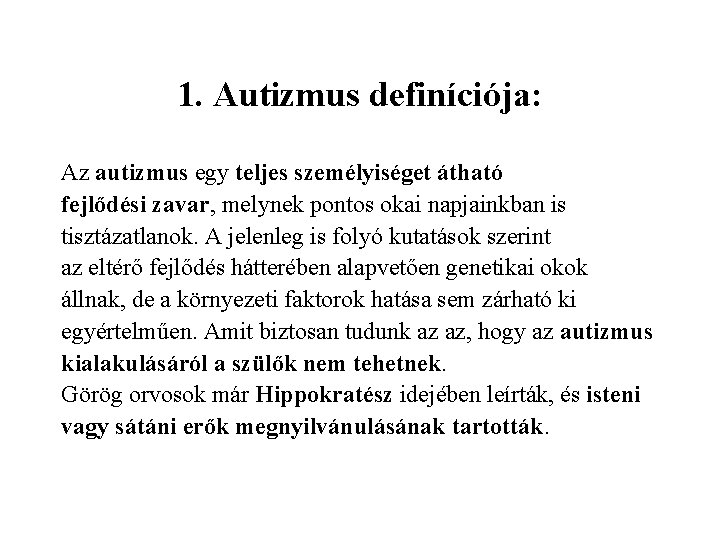 1. Autizmus definíciója:

Az autizmus egy teljes személyiséget átható fejlődési zavar, melynek pontos okai napjainkban is tisztázatlanok. A jelenleg is folyó kutatások szerint az eltérő fejlődés hátterében alapvetően genetikai okok állnak, de a környezeti faktorok hatása sem zárható ki egyértelműen. Amit biztosan tudunk az az, hogy az autizmus kialakulásáról a szülők nem tehetnek.
Görög orvosok már Hippokratész idejében leírták, és isteni vagy sátáni erők megnyilvánulásának tartották.